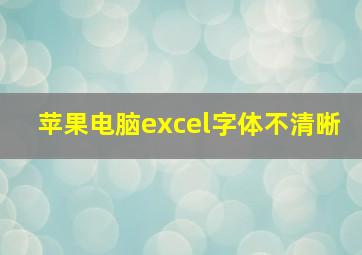 苹果电脑excel字体不清晰